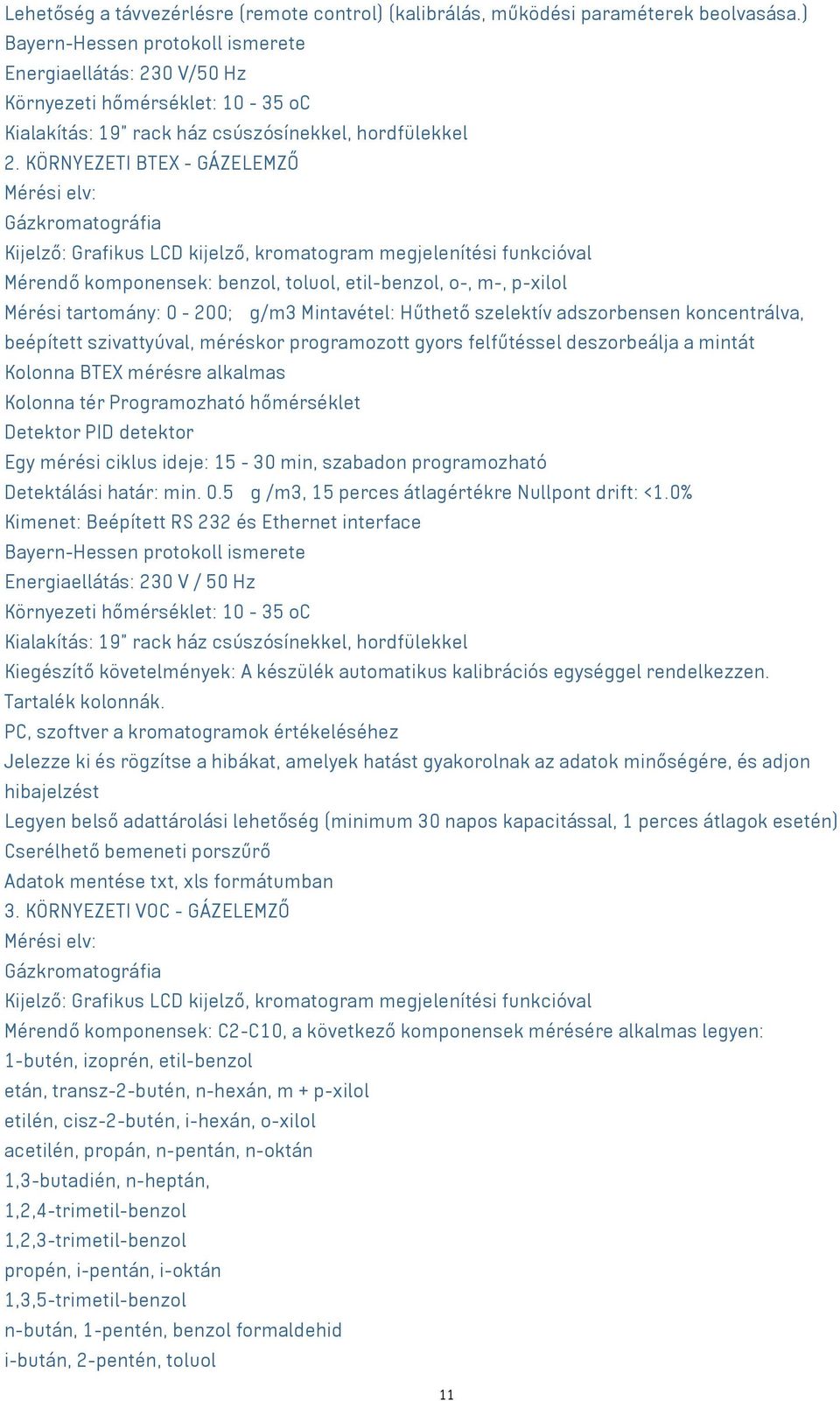 Lehetőség a távvezérlésre (remote control) (kalibrálás, működési paraméterek beolvasása.)
Bayern-Hessen protokoll ismerete
Energiaellátás: 230 V/50 Hz
Környezeti hőmérséklet: 10 - 35 oC
Kialakítás: 19" rack ház csúszósínekkel, hordfülekkel
2. KÖRNYEZETI BTEX - GÁZELEMZŐ
Mérési elv:
Gázkromatográfia
Kijelző: Grafikus LCD kijelző, kromatogram megjelenítési funkcióval
Mérendő komponensek: benzol, toluol, etil-benzol, o-, m-, p-xilol
Mérési tartomány: 0 - 200; g/m3 Mintavétel: Hűthető szelektív adszorbensen koncentrálva, beépített szivattyúval, méréskor programozott gyors felfűtéssel deszorbeálja a mintát
Kolonna BTEX mérésre alkalmas
Kolonna tér Programozható hőmérséklet
Detektor PID detektor
Egy mérési ciklus ideje: 15 - 30 min, szabadon programozható
Detektálási határ: min. 0.5 g /m3, 15 perces átlagértékre Nullpont drift: <1.0%
Kimenet: Beépített RS 232 és Ethernet interface
Bayern-Hessen protokoll ismerete
Energiaellátás: 230 V / 50 Hz
Környezeti hőmérséklet: 10 - 35 oC
Kialakítás: 19" rack ház csúszósínekkel, hordfülekkel
Kiegészítő követelmények: A készülék automatikus kalibrációs egységgel rendelkezzen.
Tartalék kolonnák.
PC, szoftver a kromatogramok értékeléséhez
Jelezze ki és rögzítse a hibákat, amelyek hatást gyakorolnak az adatok minőségére, és adjon hibajelzést
Legyen belső adattárolási lehetőség (minimum 30 napos kapacitással, 1 perces átlagok esetén)
Cserélhető bemeneti porszűrő
Adatok mentése txt, xls formátumban
3. KÖRNYEZETI VOC - GÁZELEMZŐ
Mérési elv:
Gázkromatográfia
Kijelző: Grafikus LCD kijelző, kromatogram megjelenítési funkcióval
Mérendő komponensek: C2-C10, a következő komponensek mérésére alkalmas legyen:
1-butén, izoprén, etil-benzol
etán, transz-2-butén, n-hexán, m + p-xilol
etilén, cisz-2-butén, i-hexán, o-xilol
acetilén, propán, n-pentán, n-oktán
1,3-butadién, n-heptán,
1,2,4-trimetil-benzol
1,2,3-trimetil-benzol
propén, i-pentán, i-oktán
1,3,5-trimetil-benzol
n-bután, 1-pentén, benzol formaldehid
i-bután, 2-pentén, toluol
11